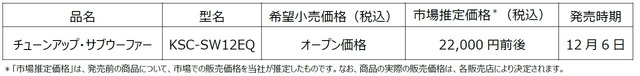 | 品名 | 型名 | 希望小売価格（税込） | 市場推定価格＊（税込） | 発売時期 |
|---|---|---|---|---|
| チューンアップ・サブウーファー | KSC-SW12EQ | オープン価格 | 22,000 円前後 | 12 月 6 日 |

＊「市場推定価格」は、発売前の商品について、市場での販売価格を当社が推定したものです。なお、商品の実際の販売価格は、各販売店により決定されます。